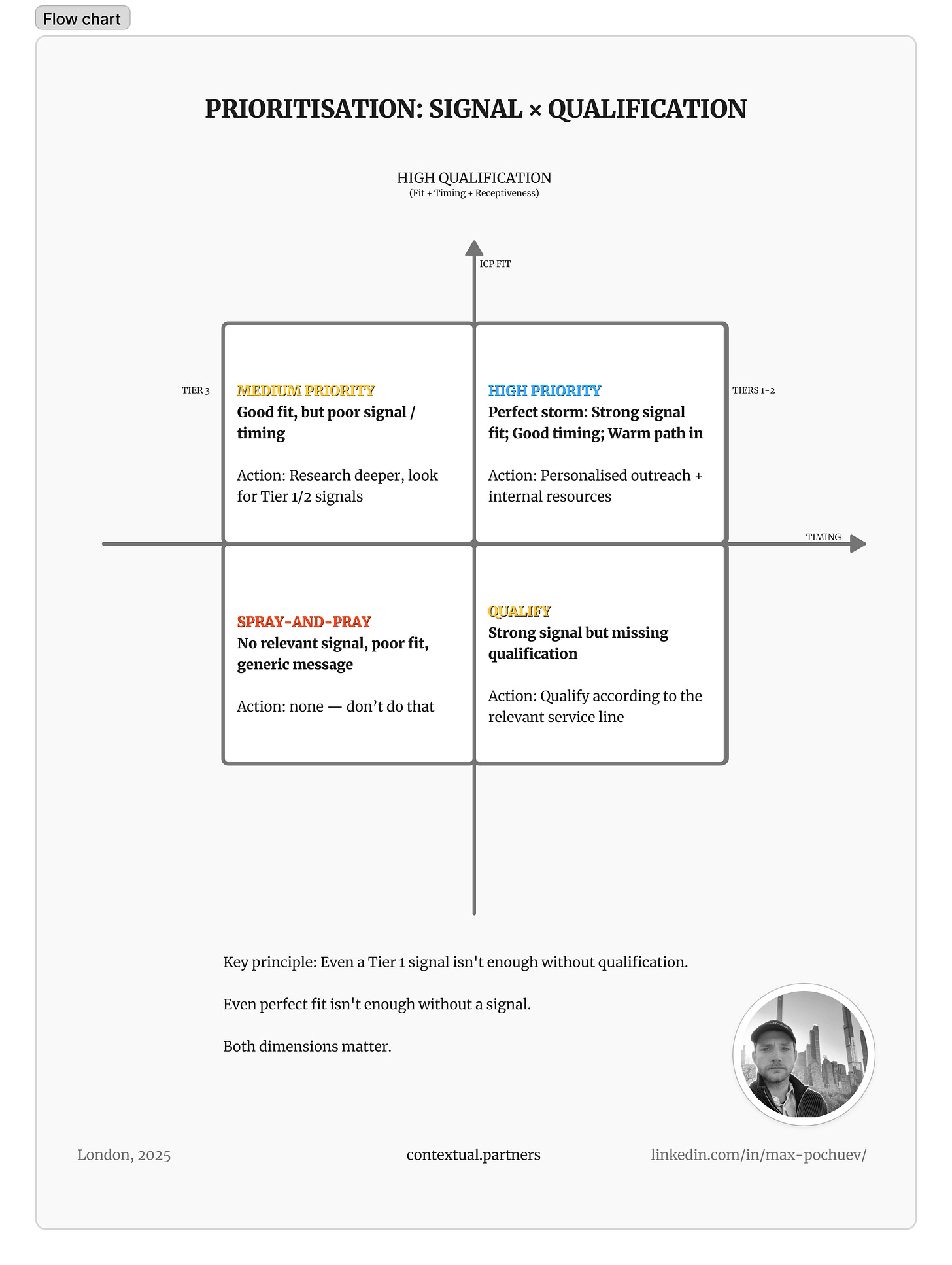 Flow chart

PRIORITISATION: SIGNAL × QUALIFICATION

HIGH QUALIFICATION
(Fit + Timing + Receptiveness)

ICP FIT

TIER 3

MEDIUM PRIORITY
Good fit, but poor signal / timing

Action: Research deeper, look for Tier 1/2 signals

HIGH PRIORITY
Perfect storm: Strong signal fit; Good timing; Warm path in

Action: Personalised outreach + internal resources

TIERS 1-2

TIMING

SPRAY-AND-PRAY
No relevant signal, poor fit, generic message

Action: none — don’t do that

QUALIFY
Strong signal but missing qualification

Action: Qualify according to the relevant service line

Key principle: Even a Tier 1 signal isn't enough without qualification.

Even perfect fit isn't enough without a signal.

Both dimensions matter.

London, 2025

contextual.partners

linkedin.com/in/max-pochuev/